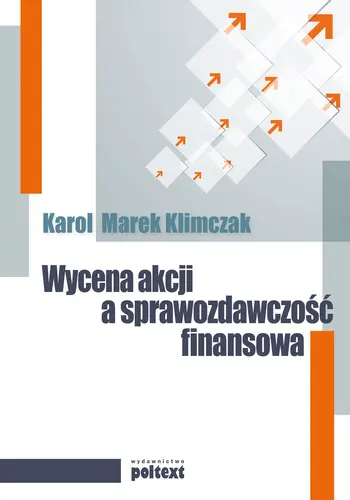 Karol Marek Klimczak

Wycena akcji a sprawozdawczość finansowa

wydawnictwo
poltext